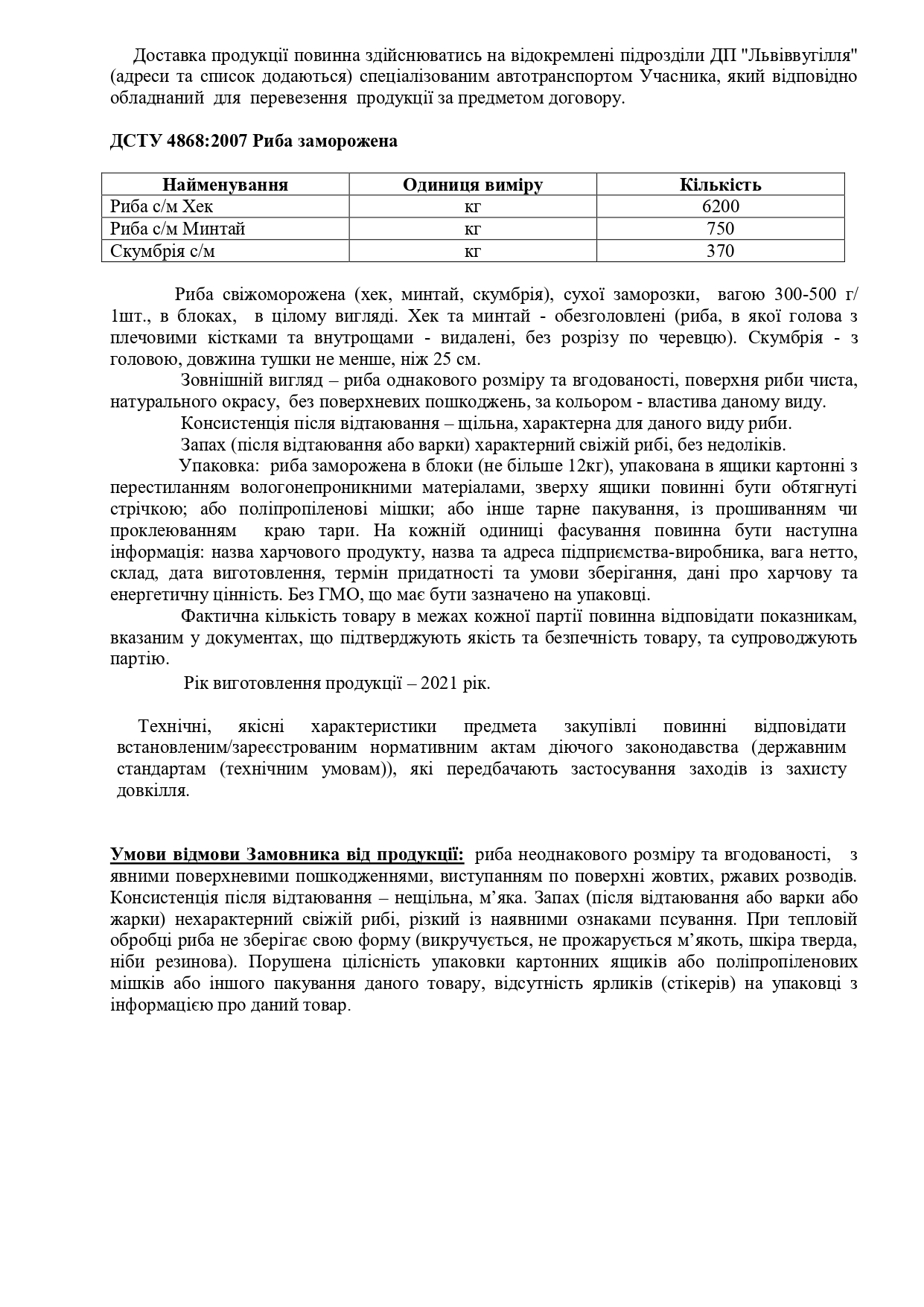 Доставка продукції повинна здійснюватись на відокремлені підрозділи ДП "Львіввугілля" (адреси та список додаються) спеціалізованим автотранспортом Учасника, який відповідно обладнаний для перевезення продукції за предметом договору.

ДСТУ 4868:2007 Риба заморожена

| Найменування | Одиниця виміру | Кількість |
|---|---|---|
| Риба с/м Хек | кг | 6200 |
| Риба с/м Минтай | кг | 750 |
| Скумбрія с/м | кг | 370 |

Риба свіжоморожена (хек, минтай, скумбрія), сухої заморозки, вагою 300-500 г/ 1шт., в блоках, в цілому вигляді. Хек та минтай - обезголовлені (риба, в якої голова з плечовими кістками та внутрощами - видалені, без розрізу по черевцю). Скумбрія - з головою, довжина тушки не менше, ніж 25 см.

Зовнішній вигляд – риба однакового розміру та вгодованості, поверхня риби чиста, натурального окрасу, без поверхневих пошкоджень, за кольором - властива даному виду.

Консистенція після відтаювання – щільна, характерна для даного виду риби.

Запах (після відтаювання або варки) характерний свіжій рибі, без недоліків.

Упаковка: риба заморожена в блоки (не більше 12кг), упакована в ящики картонні з перестиланням вологонепроникними матеріалами, зверху ящики повинні бути обтягнуті стрічкою; або поліпропіленові мішки; або інше тарне пакування, із прошиванням чи проклеюванням краю тари. На кожній одиниці фасування повинна бути наступна інформація: назва харчового продукту, назва та адреса підприємства-виробника, вага нетто, склад, дата виготовлення, термін придатності та умови зберігання, дані про харчову та енергетичну цінність. Без ГМО, що має бути зазначено на упаковці.

Фактична кількість товару в межах кожної партії повинна відповідати показникам, вказаним у документах, що підтверджують якість та безпечність товару, та супроводжують партію.

Рік виготовлення продукції – 2021 рік.

Технічні, якісні характеристики предмета закупівлі повинні відповідати встановленим/зареєстрованим нормативним актам діючого законодавства (державним стандартам (технічним умовам)), які передбачають застосування заходів із захисту довкілля.

Умови відмови Замовника від продукції: риба неоднакового розміру та вгодованості, з явними поверхневими пошкодженнями, виступанням по поверхні жовтих, ржавих розводів. Консистенція після відтаювання – нещільна, м’яка. Запах (після відтаювання або варки або жарки) нехарактерний свіжій рибі, різкий із наявними ознаками псування. При тепловій обробці риба не зберігає свою форму (викручується, не прожарується м’якоть, шкіра тверда, ніби резинова). Порушена цілісність упаковки картонних ящиків або поліпропіленових мішків або іншого пакування даного товару, відсутність ярликів (стікерів) на упаковці з інформацією про даний товар.